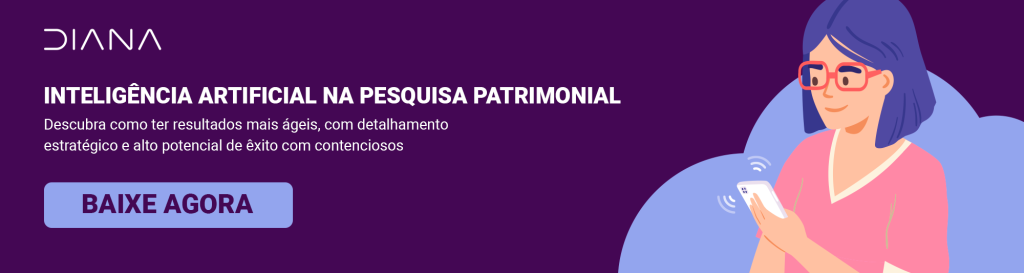 DIANA

INTELIGÊNCIA ARTIFICIAL NA PESQUISA PATRIMONIAL

Descubra como ter resultados mais ágeis, com detalhamento estratégico e alto potencial de êxito com contenciosos

BAIXE AGORA